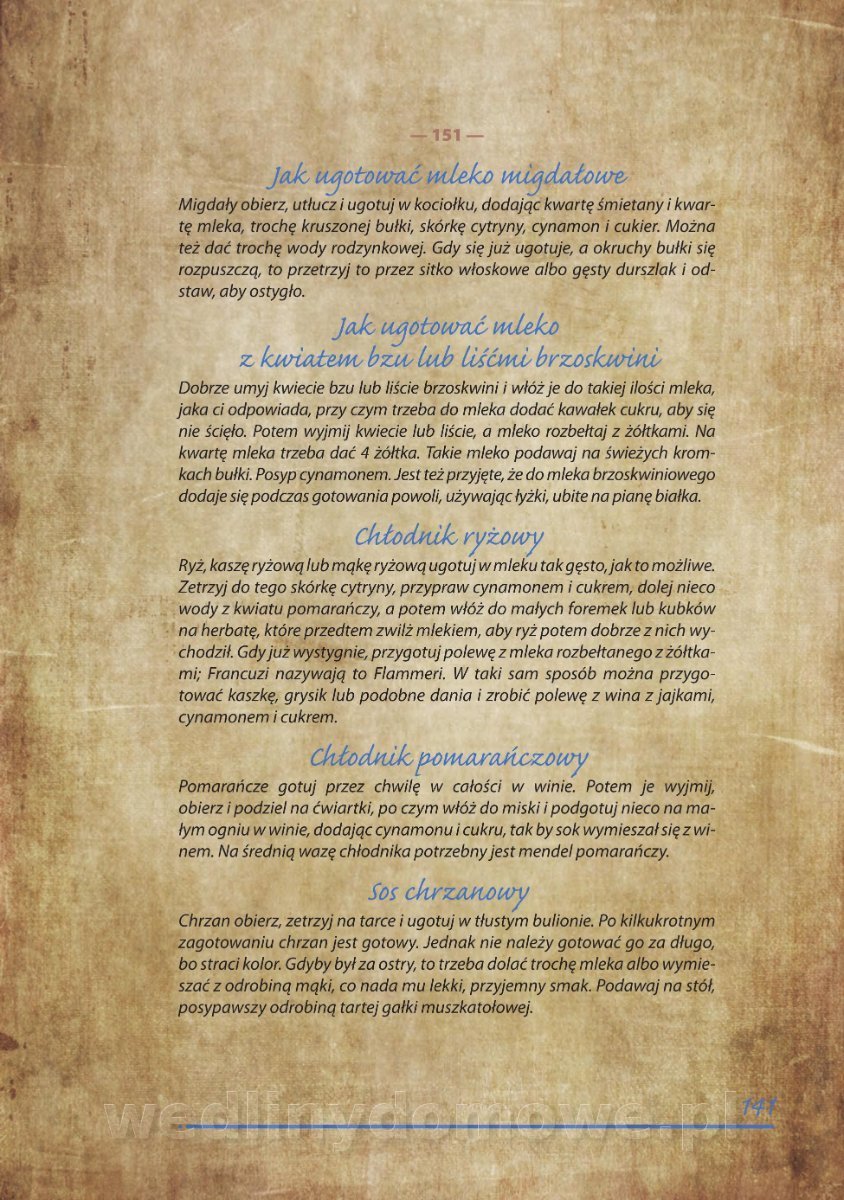 — 151 —

Jak ugotować mleko migdałowe

Migdały obierz, utłucz i ugotuj w kociołku, dodając kwartę śmietany i kwartę mleka, trochę kruszonej bułki, skórkę cytryny, cynamon i cukier. Można też dać trochę wody rodzynkowej. Gdy się już ugotuje, a okruchy bułki się rozpuszczą, to przetrzyj to przez sitko włoskowe albo gęsty durszlak i odstaw, aby ostygło.

Jak ugotować mleko z kwiatem bzu lub liśćmi brzoskwini

Dobrze umyj kwiecie bzu lub liście brzoskwini i włóż je do takiej ilości mleka, jaka ci odpowiada, przy czym trzeba do mleka dodać kawałek cukru, aby się nie ścięło. Potem wyjmij kwiecie lub liście, a mleko rozbełtaj z żółtkami. Na kwartę mleka trzeba dać 4 żółtka. Takie mleko podawaj na świeżych kromkach bułki. Posyp cynamonem. Jest też przyjęte, że do mleka brzoskwiniowego dodaje się podczas gotowania powoli, używając łyżki, ubite na pianę białka.

Chłodnik ryżowy

Ryż, kaszę ryżową lub mąkę ryżową ugotuj w mleku tak gęsto, jak to możliwe. Zetrzyj do tego skórkę cytryny, przypraw cynamonem i cukrem, dolej nieco wody z kwiatu pomarańczy, a potem włóż do małych foremek lub kubków na herbatę, które przedtem zwilż mlekiem, aby ryż potem dobrze z nich wychodził. Gdy już wystygnie, przygotuj polewę z mleka rozbełtanego z żółtkami; Francuzi nazywają to Flammeri. W taki sam sposób można przygotować kaszkę, grysik lub podobne dania i zrobić polewę z wina z jajkami, cynamonem i cukrem.

Chłodnik pomarańczowy

Pomarańcze gotuj przez chwilę w całości w winie. Potem je wyjmij, obierz i podziel na ćwiartki, po czym włóż do miski i podgotuj nieco na małym ogniu w winie, dodając cynamonu i cukru, tak by sok wymieszał się z winem. Na średnią wazę chłodnika potrzebny jest mendel pomarańczy.

Sos chrzanowy

Chrzan obierz, zetrzyj na tarce i ugotuj w tłustym bulionie. Po kilkukrotnym zagotowaniu chrzan jest gotowy. Jednak nie należy gotować go za długo, bo straci kolor. Gdyby był za ostry, to trzeba dolać trochę mleka albo wymieszać z odrobiną mąki, co nada mu lekki, przyjemny smak. Podawaj na stół, posypawszy odrobiną tartej gałki muszkatołowej.

wedlinydomowe.pl 141